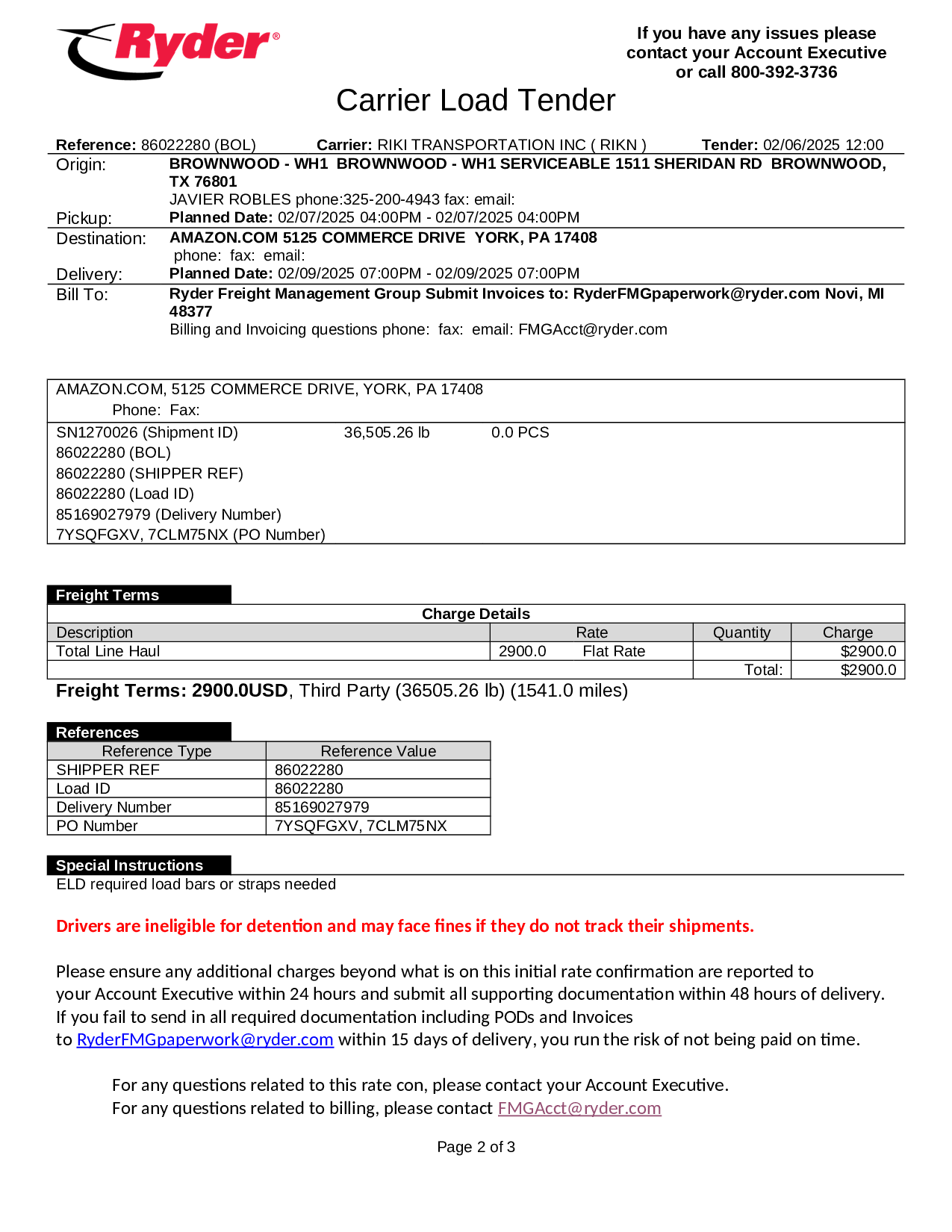 Ryder®

If you have any issues please contact your Account Executive or call 800-392-3736

Carrier Load Tender

Reference: 86022280 (BOL) Carrier: RIKI TRANSPORTATION INC ( RIKN ) Tender: 02/06/2025 12:00

Origin: BROWNWOOD - WH1 BROWNWOOD - WH1 SERVICEABLE 1511 SHERIDAN RD BROWNWOOD, TX 76801
JAVIER ROBLES phone:325-200-4943 fax: email:
Pickup: Planned Date: 02/07/2025 04:00PM - 02/07/2025 04:00PM

Destination: AMAZON.COM 5125 COMMERCE DRIVE YORK, PA 17408
phone: fax: email:
Delivery: Planned Date: 02/09/2025 07:00PM - 02/09/2025 07:00PM

Bill To: Ryder Freight Management Group Submit Invoices to: RyderFMGpaperwork@ryder.com Novi, MI 48377
Billing and Invoicing questions phone: fax: email: FMGAcct@ryder.com

AMAZON.COM, 5125 COMMERCE DRIVE, YORK, PA 17408
Phone: Fax:

SN1270026 (Shipment ID) 36,505.26 lb 0.0 PCS
86022280 (BOL)
86022280 (SHIPPER REF)
86022280 (Load ID)
85169027979 (Delivery Number)
7YSQFGXV, 7CLM75NX (PO Number)

Freight Terms

Charge Details

| Description | Rate | Quantity | Charge |
|---|---|---|---|
| Total Line Haul | 2900.0 Flat Rate | | $2900.0 |
| | | Total: | $2900.0 |

Freight Terms: 2900.0USD, Third Party (36505.26 lb) (1541.0 miles)

References

| Reference Type | Reference Value |
|---|---|
| SHIPPER REF | 86022280 |
| Load ID | 86022280 |
| Delivery Number | 85169027979 |
| PO Number | 7YSQFGXV, 7CLM75NX |

Special Instructions
ELD required load bars or straps needed

Drivers are ineligible for detention and may face fines if they do not track their shipments.

Please ensure any additional charges beyond what is on this initial rate confirmation are reported to your Account Executive within 24 hours and submit all supporting documentation within 48 hours of delivery. If you fail to send in all required documentation including PODs and Invoices to RyderFMGpaperwork@ryder.com within 15 days of delivery, you run the risk of not being paid on time.

For any questions related to this rate con, please contact your Account Executive.
For any questions related to billing, please contact FMGAcct@ryder.com

Page 2 of 3